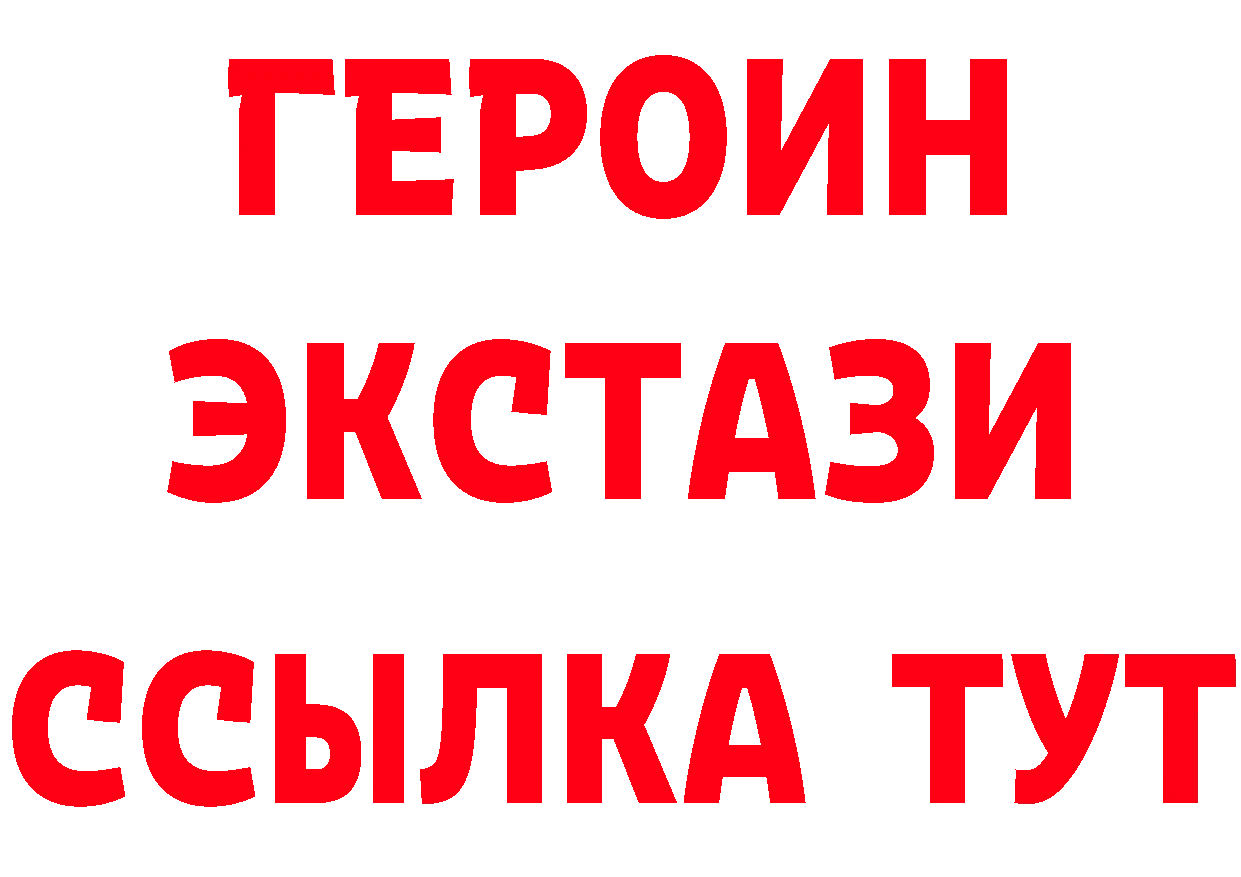 ГЕРОИН
ЭКСТАЗИ
ССЫЛКА ТУТ